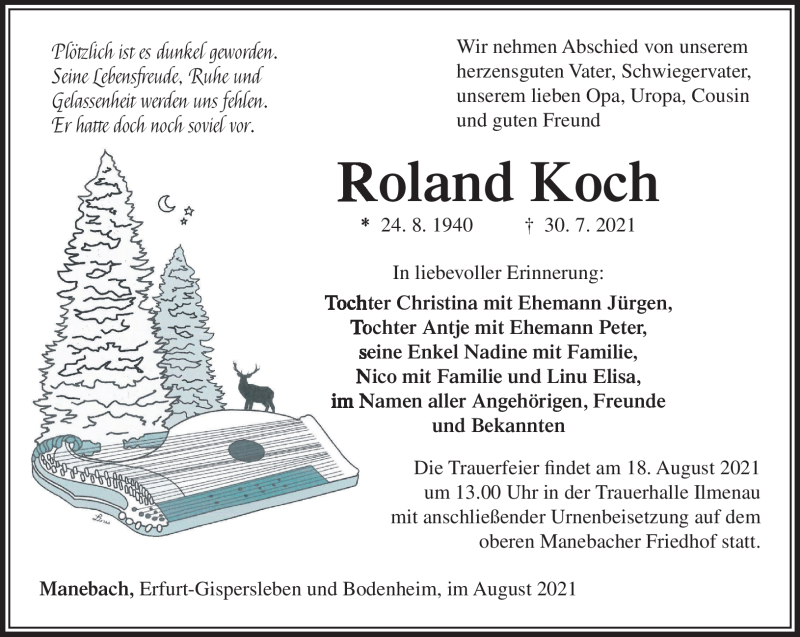 Plötzlich ist es dunkel geworden.
Seine Lebensfreude, Ruhe und
Gelassenheit werden uns fehlen.
Er hatte doch noch soviel vor.

Wir nehmen Abschied von unserem herzensguten Vater, Schwiegervater, unserem lieben Opa, Uropa, Cousin und guten Freund

Roland Koch

* 24. 8. 1940 † 30. 7. 2021

In liebevoller Erinnerung:

Tochter Christina mit Ehemann Jürgen,
Tochter Antje mit Ehemann Peter,
seine Enkel Nadine mit Familie,
Nico mit Familie und Linu Elisa,
im Namen aller Angehörigen, Freunde
und Bekannten

Die Trauerfeier findet am 18. August 2021 um 13.00 Uhr in der Trauerhalle Ilmenau mit anschließender Urnenbeisetzung auf dem oberen Manebacher Friedhof statt.

Manebach, Erfurt-Gispersleben und Bodenheim, im August 2021